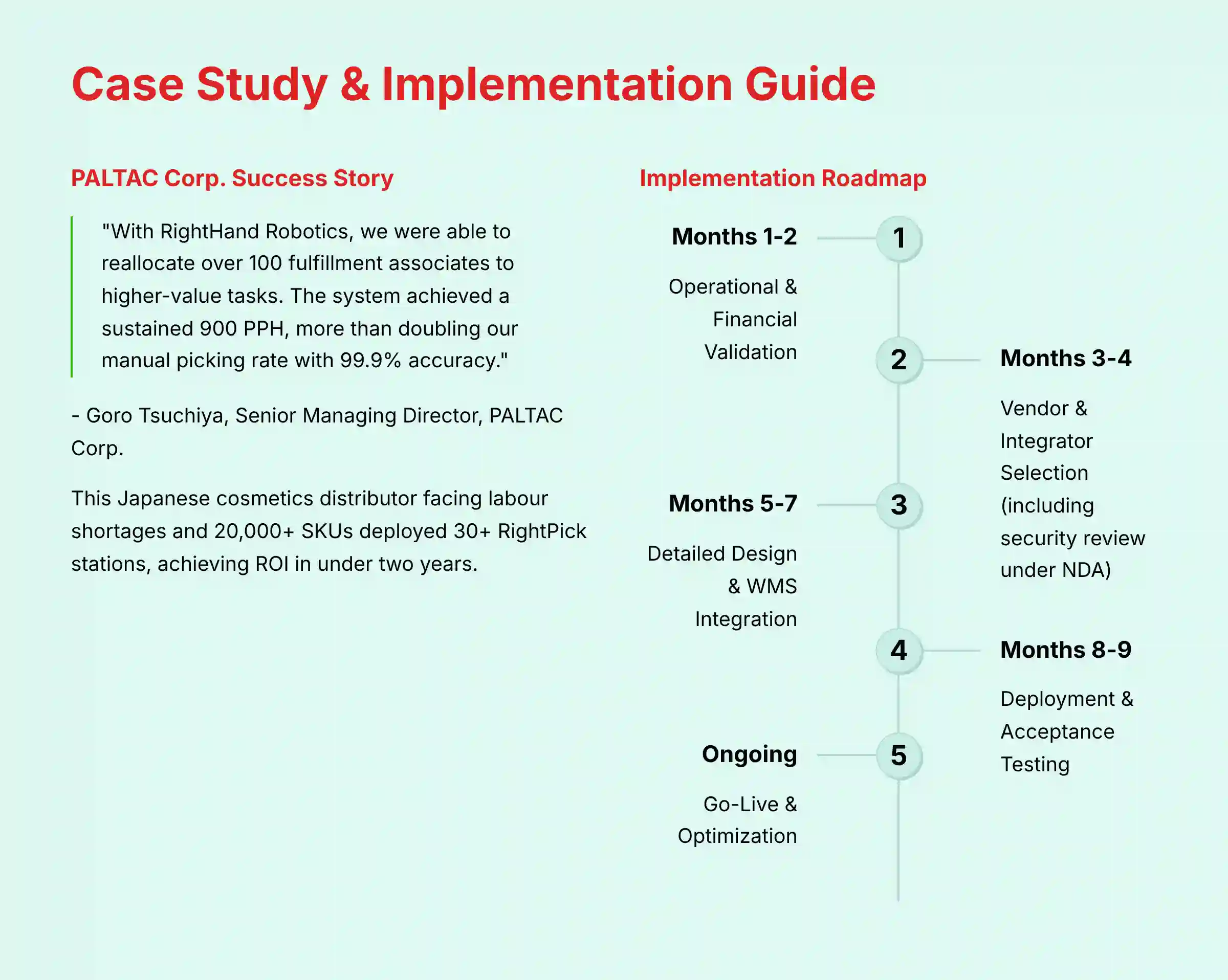 Case Study & Implementation Guide

PALTAC Corp. Success Story

"With RightHand Robotics, we were able to reallocate over 100 fulfillment associates to higher-value tasks. The system achieved a sustained 900 PPH, more than doubling our manual picking rate with 99.9% accuracy."

- Goro Tsuchiya, Senior Managing Director, PALTAC Corp.

This Japanese cosmetics distributor facing labour shortages and 20,000+ SKUs deployed 30+ RightPick stations, achieving ROI in under two years.

Implementation Roadmap

Months 1-2

1

Operational & Financial Validation

2

Months 3-4

Vendor & Integrator Selection (including security review under NDA)

Months 5-7

3

Detailed Design & WMS Integration

4

Months 8-9

Deployment & Acceptance Testing

Ongoing

5

Go-Live & Optimization